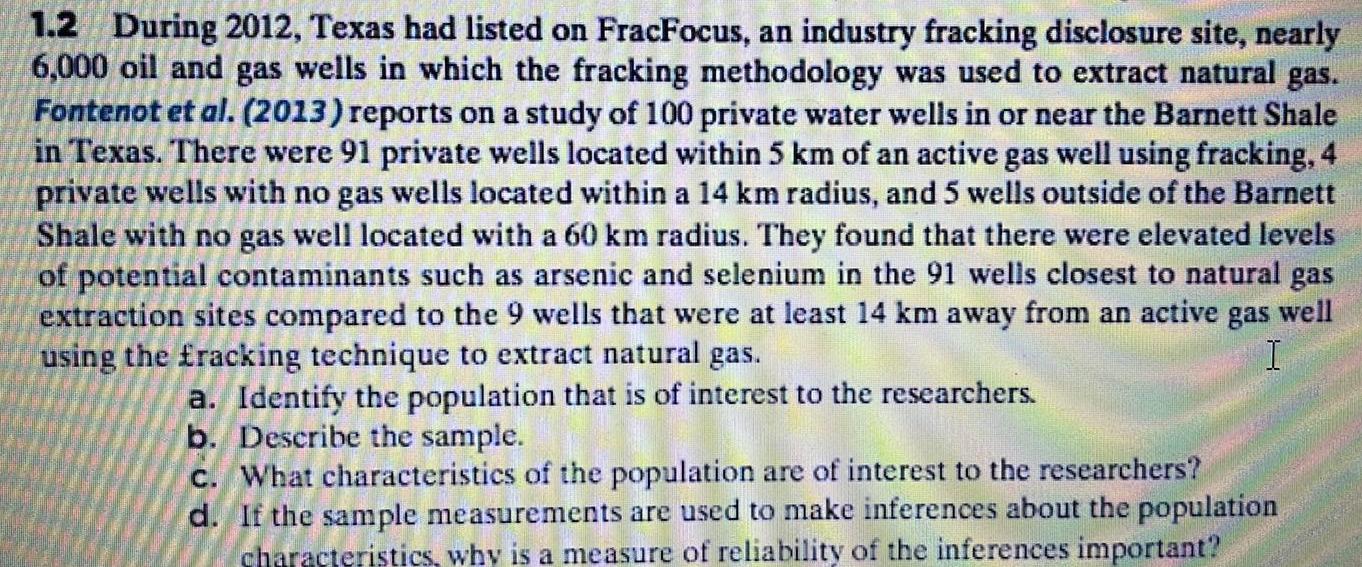 1.2 During 2012, Texas had listed on FracFocus, an industry fracking disclosure site, nearly 6,000 oil and gas wells in which the fracking methodology was used to extract natural gas. Fontenot et al. (2013) reports on a study of 100 private water wells in or near the Barnett Shale in Texas. There were 91 private wells located within 5 km of an active gas well using fracking, 4 private wells with no gas wells located within a 14 km radius, and 5 wells outside of the Barnett Shale with no gas well located with a 60 km radius. They found that there were elevated levels of potential contaminants such as arsenic and selenium in the 91 wells closest to natural gas extraction sites compared to the 9 wells that were at least 14 km away from an active gas well using the fracking technique to extract natural gas.

a. Identify the population that is of interest to the researchers.
b. Describe the sample.
c. What characteristics of the population are of interest to the researchers?
d. If the sample measurements are used to make inferences about the population characteristics, why is a measure of reliability of the inferences important?